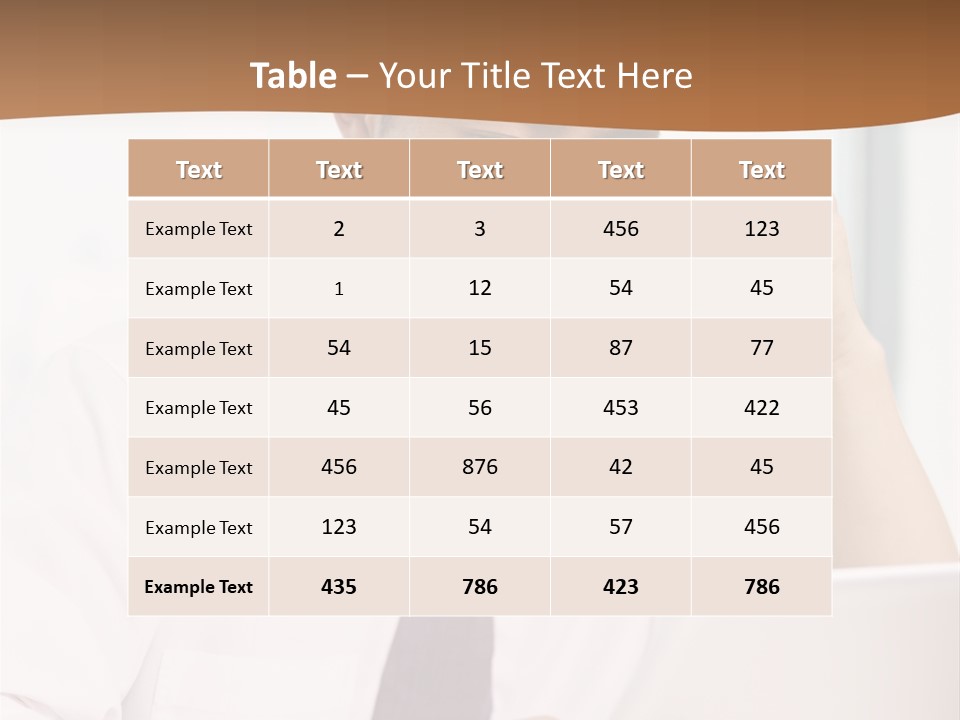 Table – Your Title Text Here

| Text | Text | Text | Text | Text |
|---|---|---|---|---|
| Example Text | 2 | 3 | 456 | 123 |
| Example Text | 1 | 12 | 54 | 45 |
| Example Text | 54 | 15 | 87 | 77 |
| Example Text | 45 | 56 | 453 | 422 |
| Example Text | 456 | 876 | 42 | 45 |
| Example Text | 123 | 54 | 57 | 456 |
| Example Text | 435 | 786 | 423 | 786 |